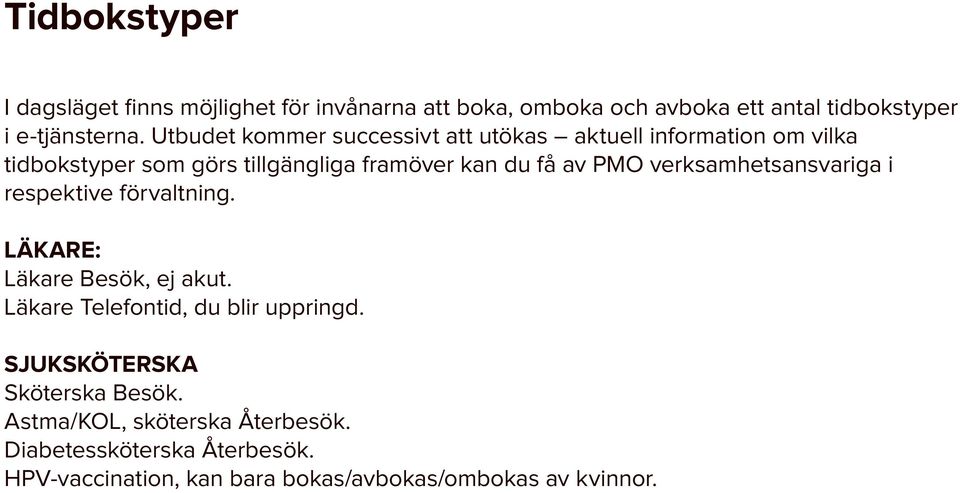 Tidbokstyper

I dagsläget finns möjlighet för invånarna att boka, omboka och avboka ett antal tidbokstyper i e-tjänsterna. Utbudet kommer successivt att utökas – aktuell information om vilka tidbokstyper som görs tillgängliga framöver kan du få av PMO verksamhetsansvariga i respektive förvaltning.

LÄKARE:
Läkare Besök, ej akut.
Läkare Telefontid, du blir uppringd.

SJUKSKÖTERSKA
Sköterska Besök.
Astma/KOL, sköterska Återbesök.
Diabetessköterska Återbesök.
HPV-vaccination, kan bara bokas/avbokas/ombokas av kvinnor.